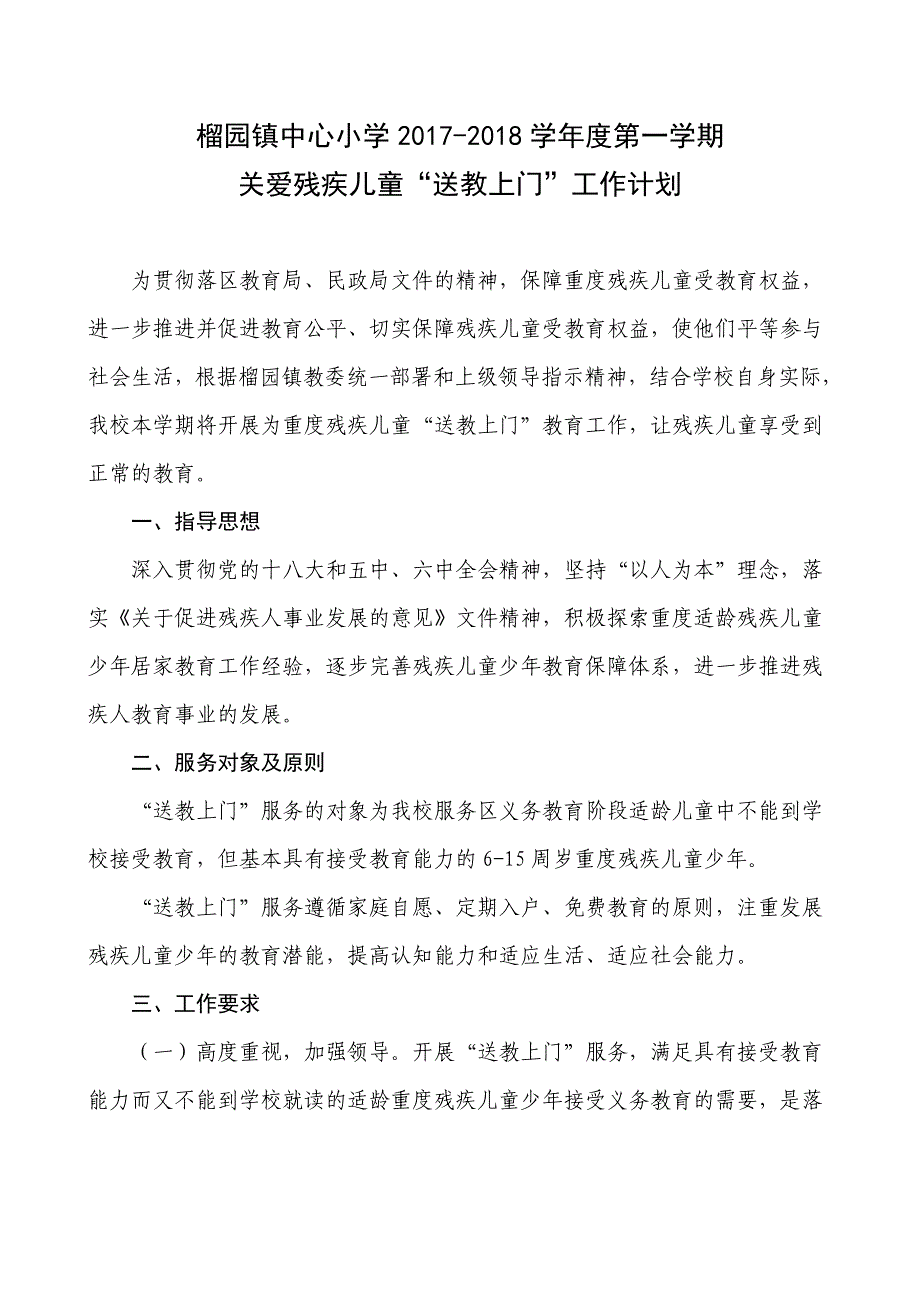 榴园镇中心小学 2017-2018 学年度第一学期
关爱残疾儿童“送教上门”工作计划

为贯彻落区教育局、民政局文件的精神，保障重度残疾儿童受教育权益，进一步推进并促进教育公平、切实保障残疾儿童受教育权益，使他们平等参与社会生活，根据榴园镇教委统一部署和上级领导指示精神，结合学校自身实际，我校本学期将开展为重度残疾儿童“送教上门”教育工作，让残疾儿童享受到正常的教育。

一、指导思想

深入贯彻党的十八大和五中、六中全会精神，坚持“以人为本”理念，落实《关于促进残疾人事业发展的意见》文件精神，积极探索重度适龄残疾儿童少年居家教育工作经验，逐步完善残疾儿童少年教育保障体系，进一步推进残疾人教育事业的发展。

二、服务对象及原则

“送教上门”服务的对象为我校服务区义务教育阶段适龄儿童中不能到学校接受教育，但基本具有接受教育能力的 6-15 周岁重度残疾儿童少年。

“送教上门”服务遵循家庭自愿、定期入户、免费教育的原则，注重发展残疾儿童少年的教育潜能，提高认知能力和适应生活、适应社会能力。

三、工作要求

（一）高度重视，加强领导。开展“送教上门”服务，满足具有接受教育能力而又不能到学校就读的适龄重度残疾儿童少年接受义务教育的需要，是落